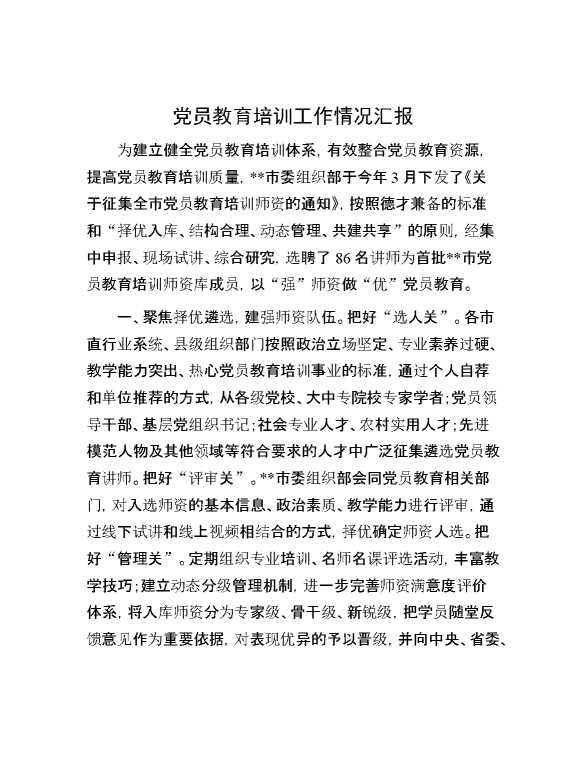 党员教育培训工作情况汇报

为建立健全党员教育培训体系，有效整合党员教育资源，提高党员教育培训质量，**市委组织部于今年3月下发了《关于征集全市党员教育培训师资的通知》，按照德才兼备的标准和“择优入库、结构合理、动态管理、共建共享”的原则，经集中申报、现场试讲、综合研究，选聘了86名讲师为首批**市党员教育培训师资库成员，以“强”师资做“优”党员教育。

一、聚焦择优遴选，建强师资队伍。把好“选人关”。各市直行业系统、县级组织部门按照政治立场坚定、专业素养过硬、教学能力突出、热心党员教育培训事业的标准，通过个人自荐和单位推荐的方式，从各级党校、大中专院校专家学者；党员领导干部、基层党组织书记；社会专业人才、农村实用人才；先进模范人物及其他领域等符合要求的人才中广泛征集遴选党员教育讲师。把好“评审关”。**市委组织部会同党员教育相关部门，对入选师资的基本信息、政治素质、教学能力进行评审，通过线下试讲和线上视频相结合的方式，择优确定师资人选。把好“管理关”。定期组织专业培训、名师名课评选活动，丰富教学技巧；建立动态分级管理机制，进一步完善师资满意度评价体系，将入库师资分为专家级、骨干级、新锐级，把学员随堂反馈意见作为重要依据，对表现优异的予以晋级，并向中央、省委、